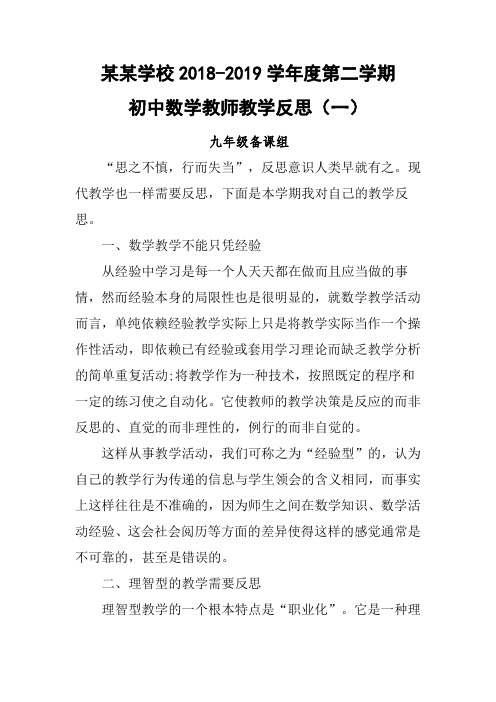 某某学校 2018-2019 学年度第二学期

初中数学教师教学反思（一）

九年级备课组

“思之不慎，行而失当”，反思意识人类早就有之。现代教学也一样需要反思，下面是本学期我对自己的教学反思。

一、数学教学不能只凭经验

从经验中学习是每一个人天天都在做而且应当做的事情，然而经验本身的局限性也是很明显的，就数学教学活动而言，单纯依赖经验教学实际上只是将教学实际当作一个操作性活动，即依赖已有经验或套用学习理论而缺乏教学分析的简单重复活动;将教学作为一种技术，按照既定的程序和一定的练习使之自动化。它使教师的教学决策是反应的而非反思的、直觉的而非理性的，例行的而非自觉的。

这样从事教学活动，我们可称之为“经验型”的，认为自己的教学行为传递的信息与学生领会的含义相同，而事实上这样往往是不准确的，因为师生之间在数学知识、数学活动经验、这会社会阅历等方面的差异使得这样的感觉通常是不可靠的，甚至是错误的。

二、理智型的教学需要反思

理智型教学的一个根本特点是“职业化”。它是一种理